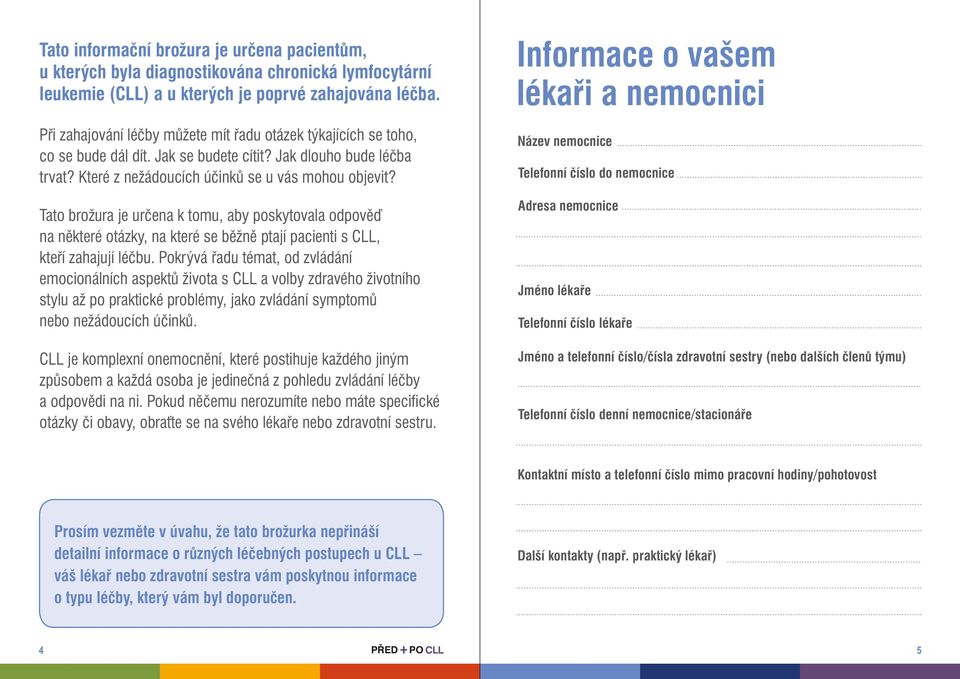 Tato informační brožura je určena pacientům, u kterých byla diagnostikována chronická lymfocytární leukemie (CLL) a u kterých je poprvé zahajována léčba.

Při zahajování léčby můžete mít řadu otázek týkajících se toho, co se bude dál dít. Jak se budete cítit? Jak dlouho bude léčba trvat? Které z nežádoucích účinků se u vás mohou objevit?

Tato brožura je určena k tomu, aby poskytovala odpověď na některé otázky, na které se běžně ptají pacienti s CLL, kteří zahajují léčbu. Pokrývá řadu témat, od zvládání emocionálních aspektů života s CLL a volby zdravého životního stylu až po praktické problémy, jako zvládání symptomů nebo nežádoucích účinků.

CLL je komplexní onemocnění, které postihuje každého jiným způsobem a každá osoba je jedinečná z pohledu zvládání léčby a odpovědi na ni. Pokud něčemu nerozumíte nebo máte specifické otázky či obavy, obraťte se na svého lékaře nebo zdravotní sestru.

Prosím vezměte v úvahu, že tato brožurka nepřináší detailní informace o různých léčebných postupech u CLL – váš lékař nebo zdravotní sestra vám poskytnou informace o typu léčby, který vám byl doporučen.

4

PŘED + PO CLL

Informace o vašem lékaři a nemocnici

Název nemocnice

Telefonní číslo do nemocnice

Adresa nemocnice

Jméno lékaře

Telefonní číslo lékaře

Jméno a telefonní číslo/čísla zdravotní sestry (nebo dalších členů týmu)

Telefonní číslo denní nemocnice/stacionáře

Kontaktní místo a telefonní číslo mimo pracovní hodiny/pohotovost

Další kontakty (např. praktický lékař)

5